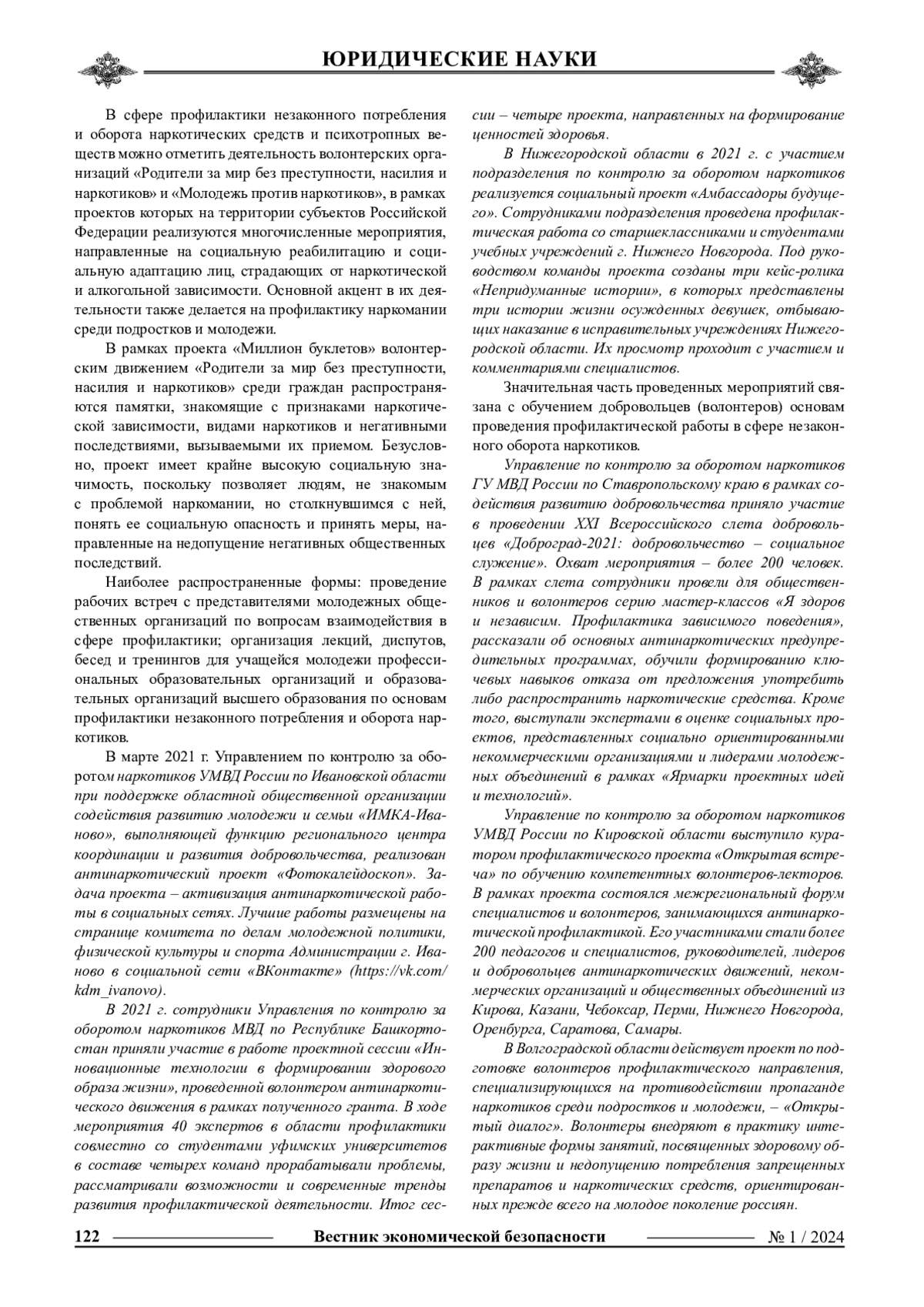 ЮРИДИЧЕСКИЕ НАУКИ

В сфере профилактики незаконного потребления и оборота наркотических средств и психотропных веществ можно отметить деятельность волонтерских организаций «Родители за мир без преступности, насилия и наркотиков» и «Молодежь против наркотиков», в рамках проектов которых на территории субъектов Российской Федерации реализуются многочисленные мероприятия, направленные на социальную реабилитацию и социальную адаптацию лиц, страдающих от наркотической и алкогольной зависимости. Основной акцент в их деятельности также делается на профилактику наркомании среди подростков и молодежи.

В рамках проекта «Миллион буклетов» волонтерским движением «Родители за мир без преступности, насилия и наркотиков» среди граждан распространяются памятки, знакомящие с признаками наркотической зависимости, видами наркотиков и негативными последствиями, вызываемыми их приемом. Безусловно, проект имеет крайне высокую социальную значимость, поскольку позволяет людям, не знакомым с проблемой наркомании, но столкнувшимся с ней, понять ее социальную опасность и принять меры, направленные на недопущение негативных общественных последствий.

Наиболее распространенные формы: проведение рабочих встреч с представителями молодежных общественных организаций по вопросам взаимодействия в сфере профилактики; организация лекций, диспутов, бесед и тренингов для учащейся молодежи профессиональных образовательных организаций и образовательных организаций высшего образования по основам профилактики незаконного потребления и оборота наркотиков.

В марте 2021 г. Управлением по контролю за оборотом наркотиков УМВД России по Ивановской области при поддержке областной общественной организации содействия развитию молодежи и семьи «ИМКА-Иваново», выполняющей функцию регионального центра координации и развития добровольчества, реализован антинаркотический проект «Фотокалейдоскоп». Задача проекта – активизация антинаркотической работы в социальных сетях. Лучшие работы размещены на странице комитета по делам молодежной политики, физической культуры и спорта Администрации г. Иваново в социальной сети «ВКонтакте» (https://vk.com/kdm_ivanovo).

В 2021 г. сотрудники Управления по контролю за оборотом наркотиков МВД по Республике Башкортостан приняли участие в работе проектной сессии «Инновационные технологии в формировании здорового образа жизни», проведенной волонтером антинаркотического движения в рамках полученного гранта. В ходе мероприятия 40 экспертов в области профилактики совместно со студентами уфимских университетов в составе четырех команд прорабатывали проблемы, рассматривали возможности и современные тренды развития профилактической деятельности. Итог сессии – четыре проекта, направленных на формирование ценностей здоровья.

В Нижегородской области в 2021 г. с участием подразделения по контролю за оборотом наркотиков реализуется социальный проект «Амбассадоры будущего». Сотрудниками подразделения проведена профилактическая работа со старшеклассниками и студентами учебных учреждений г. Нижнего Новгорода. Под руководством команды проекта созданы три кейс-ролика «Непридуманные истории», в которых представлены три истории жизни осужденных девушек, отбывающих наказание в исправительных учреждениях Нижегородской области. Их просмотр проходит с участием и комментариями специалистов.

Значительная часть проведенных мероприятий связана с обучением добровольцев (волонтеров) основам проведения профилактической работы в сфере незаконного оборота наркотиков.

Управление по контролю за оборотом наркотиков ГУ МВД России по Ставропольскому краю в рамках содействия развитию добровольчества приняло участие в проведении XXI Всероссийского слета добровольцев «Доброград-2021: добровольчество – социальное служение». Охват мероприятия – более 200 человек. В рамках слета сотрудники провели для общественников и волонтеров серию мастер-классов «Я здоров и независим. Профилактика зависимого поведения», рассказали об основных антинаркотических предупредительных программах, обучили формированию ключевых навыков отказа от предложения употребить либо распространить наркотические средства. Кроме того, выступали экспертами в оценке социальных проектов, представленных социально ориентированными некоммерческими организациями и лидерами молодежных объединений в рамках «Ярмарки проектных идей и технологий».

Управление по контролю за оборотом наркотиков УМВД России по Кировской области выступило куратором профилактического проекта «Открытая встреча» по обучению компетентных волонтеров-лекторов. В рамках проекта состоялся межрегиональный форум специалистов и волонтеров, занимающихся антинаркотической профилактикой. Его участниками стали более 200 педагогов и специалистов, руководителей, лидеров и добровольцев антинаркотических движений, некоммерческих организаций и общественных объединений из Кирова, Казани, Чебоксар, Перми, Нижнего Новгорода, Оренбурга, Саратова, Самары.

В Волгоградской области действует проект по подготовке волонтеров профилактического направления, специализирующихся на противодействии пропаганде наркотиков среди подростков и молодежи, – «Открытый диалог». Волонтеры внедряют в практику интерактивные формы занятий, посвященных здоровому образу жизни и недопущению потребления запрещенных препаратов и наркотических средств, ориентированных прежде всего на молодое поколение россиян.

122 Вестник экономической безопасности № 1 / 2024